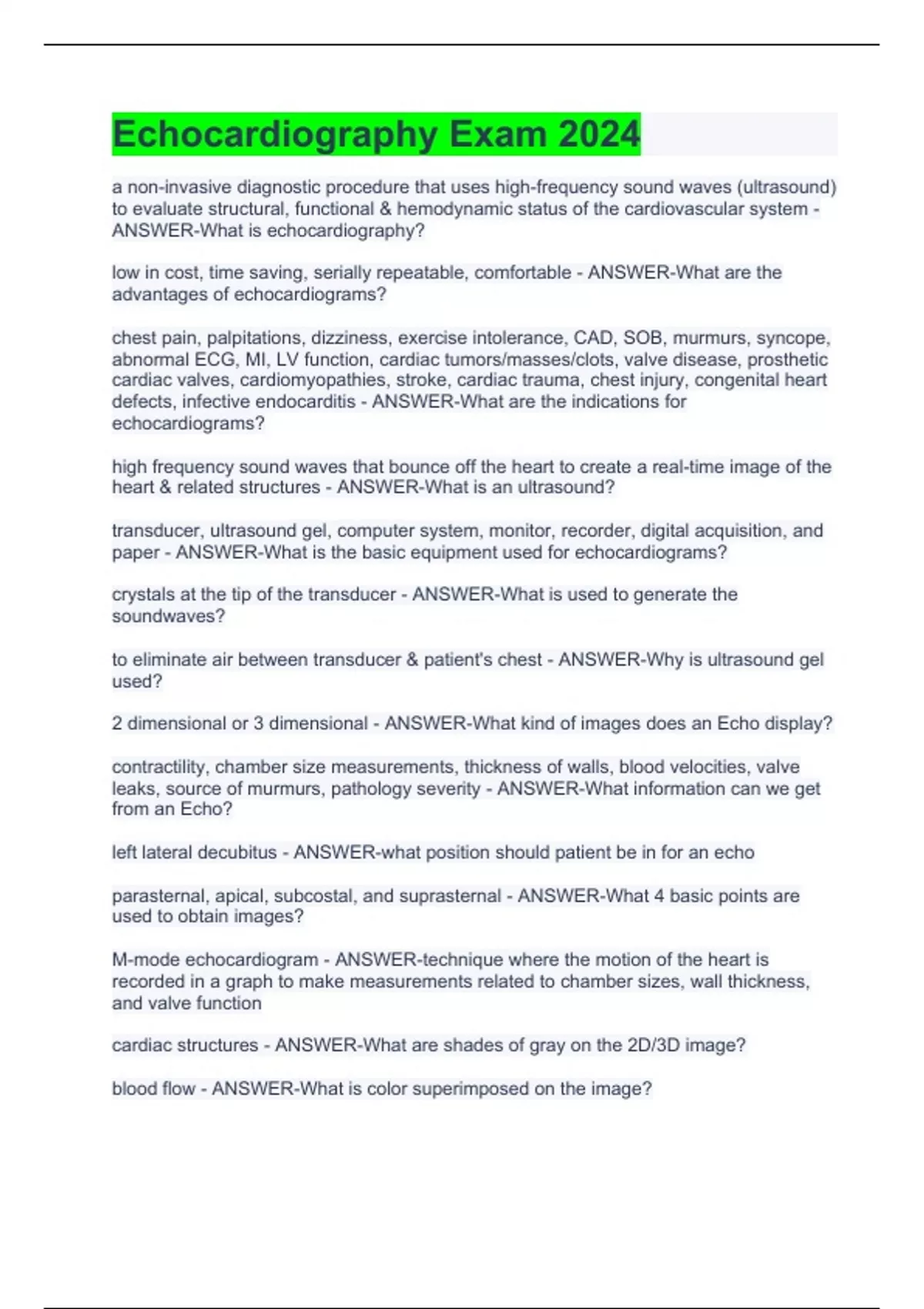 Echocardiography Exam 2024

a non-invasive diagnostic procedure that uses high-frequency sound waves (ultrasound) to evaluate structural, functional & hemodynamic status of the cardiovascular system - ANSWER-What is echocardiography?

low in cost, time saving, serially repeatable, comfortable - ANSWER-What are the advantages of echocardiograms?

chest pain, palpitations, dizziness, exercise intolerance, CAD, SOB, murmurs, syncope, abnormal ECG, MI, LV function, cardiac tumors/masses/clots, valve disease, prosthetic cardiac valves, cardiomyopathies, stroke, cardiac trauma, chest injury, congenital heart defects, infective endocarditis - ANSWER-What are the indications for echocardiograms?

high frequency sound waves that bounce off the heart to create a real-time image of the heart & related structures - ANSWER-What is an ultrasound?

transducer, ultrasound gel, computer system, monitor, recorder, digital acquisition, and paper - ANSWER-What is the basic equipment used for echocardiograms?

crystals at the tip of the transducer - ANSWER-What is used to generate the soundwaves?

to eliminate air between transducer & patient's chest - ANSWER-Why is ultrasound gel used?

2 dimensional or 3 dimensional - ANSWER-What kind of images does an Echo display?

contractility, chamber size measurements, thickness of walls, blood velocities, valve leaks, source of murmurs, pathology severity - ANSWER-What information can we get from an Echo?

left lateral decubitus - ANSWER-what position should patient be in for an echo

parasternal, apical, subcostal, and suprasternal - ANSWER-What 4 basic points are used to obtain images?

M-mode echocardiogram - ANSWER-technique where the motion of the heart is recorded in a graph to make measurements related to chamber sizes, wall thickness, and valve function

cardiac structures - ANSWER-What are shades of gray on the 2D/3D image?

blood flow - ANSWER-What is color superimposed on the image?